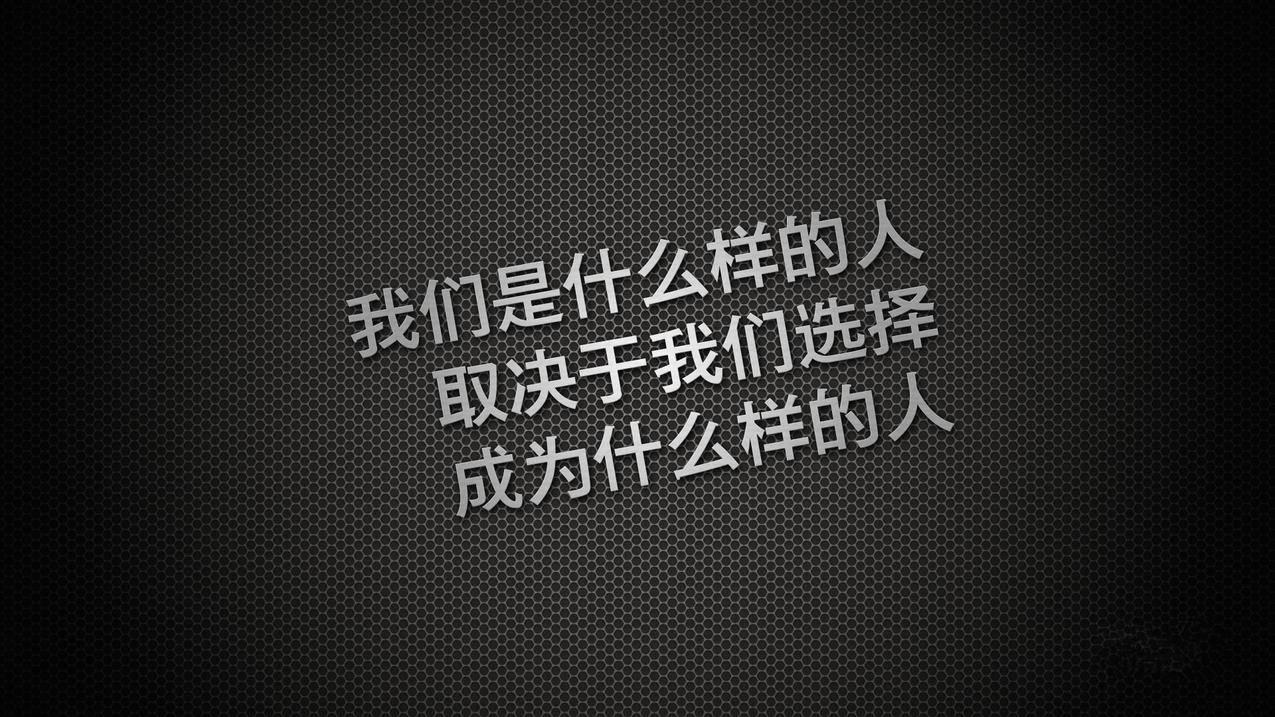 我们是什么样的人
取决于我们选择
成为什么样的人